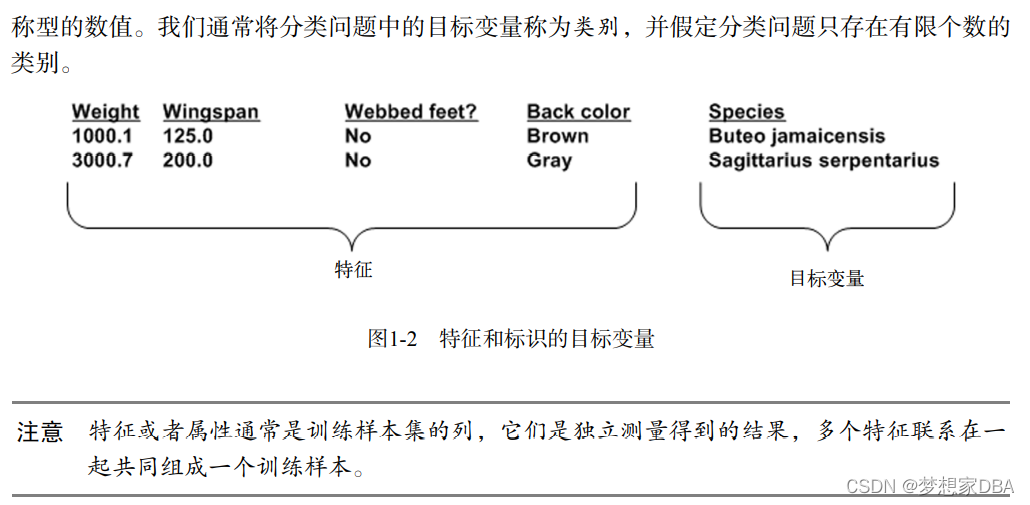 称型的数值。我们通常将分类问题中的目标变量称为类别，并假定分类问题只存在有限个数的类别。

| Weight | Wingspan | Webbed feet? | Back color | Species |
|---|---|---|---|---|
| 1000.1 | 125.0 | No | Brown | Buteo jamaicensis |
| 3000.7 | 200.0 | No | Gray | Sagittarius serpentarius |

特征

目标变量

图1-2 特征和标识的目标变量

注意 特征或者属性通常是训练样本集的列，它们是独立测量得到的结果，多个特征联系在一起共同组成一个训练样本。

CSDN @梦想家DBA